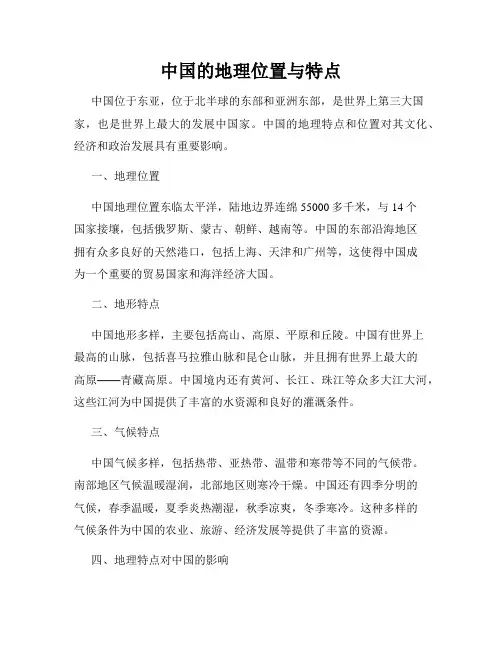 中国的地理位置与特点

中国位于东亚，位于北半球的东部和亚洲东部，是世界上第三大国家，也是世界上最大的发展中国家。中国的地理特点和位置对其文化、经济和政治发展具有重要影响。

一、地理位置

中国地理位置东临太平洋，陆地边界连绵 55000 多千米，与 14 个国家接壤，包括俄罗斯、蒙古、朝鲜、越南等。中国的东部沿海地区拥有众多良好的天然港口，包括上海、天津和广州等，这使得中国成为一个重要的贸易国家和海洋经济大国。

二、地形特点

中国地形多样，主要包括高山、高原、平原和丘陵。中国有世界上最高的山脉，包括喜马拉雅山脉和昆仑山脉，并且拥有世界上最大的高原——青藏高原。中国境内还有黄河、长江、珠江等众多大江大河，这些江河为中国提供了丰富的水资源和良好的灌溉条件。

三、气候特点

中国气候多样，包括热带、亚热带、温带和寒带等不同的气候带。南部地区气候温暖湿润，北部地区则寒冷干燥。中国还有四季分明的气候，春季温暖，夏季炎热潮湿，秋季凉爽，冬季寒冷。这种多样的气候条件为中国的农业、旅游、经济发展等提供了丰富的资源。

四、地理特点对中国的影响